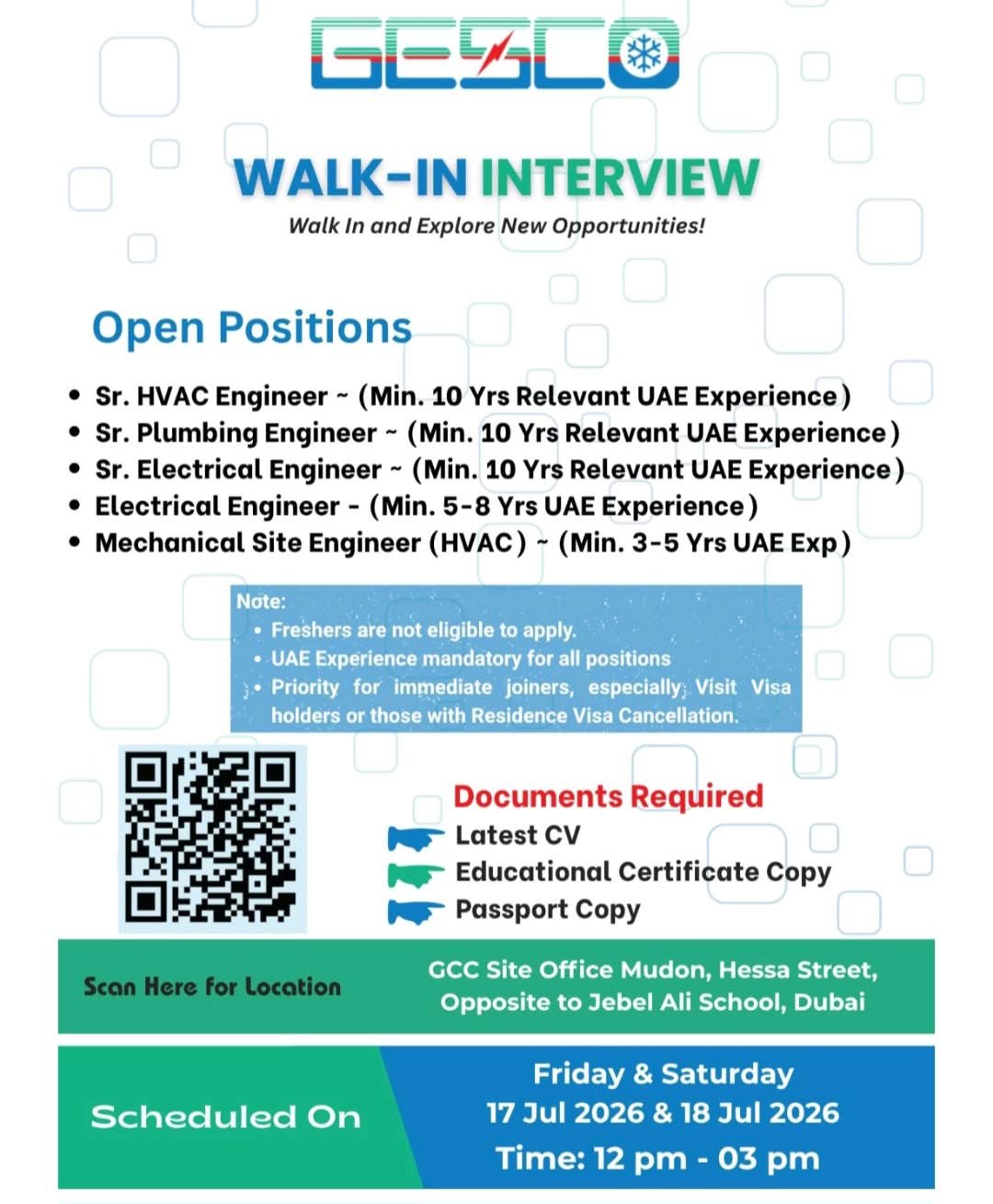 GESCO

WALK-IN INTERVIEW

Walk In and Explore New Opportunities!

Open Positions

• Sr. HVAC Engineer ~ (Min. 10 Yrs Relevant UAE Experience)
• Sr. Plumbing Engineer ~ (Min. 10 Yrs Relevant UAE Experience)
• Sr. Electrical Engineer ~ (Min. 10 Yrs Relevant UAE Experience)
• Electrical Engineer - (Min. 5-8 Yrs UAE Experience)
• Mechanical Site Engineer (HVAC) ~ (Min. 3-5 Yrs UAE Exp)

Note:
• Freshers are not eligible to apply.
• UAE Experience mandatory for all positions
• Priority for immediate joiners, especially; Visit Visa holders or those with Residence Visa Cancellation.

Documents Required
Latest CV
Educational Certificate Copy
Passport Copy

Scan Here for Location

GCC Site Office Mudon, Hessa Street, Opposite to Jebel Ali School, Dubai

Scheduled On

Friday & Saturday
17 Jul 2026 & 18 Jul 2026
Time: 12 pm - 03 pm